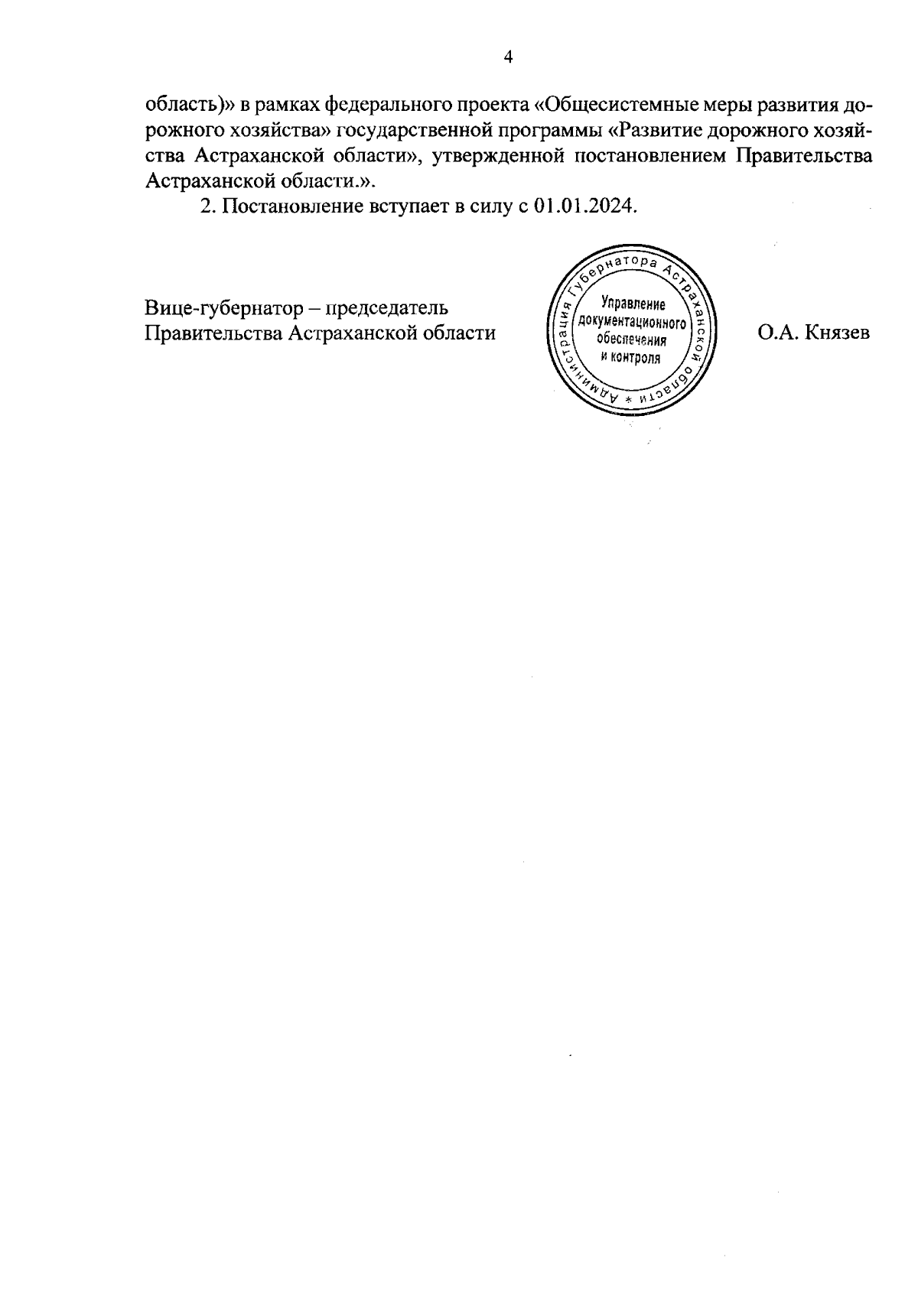 4

область)» в рамках федерального проекта «Общесистемные меры развития дорожного хозяйства» государственной программы «Развитие дорожного хозяйства Астраханской области», утвержденной постановлением Правительства Астраханской области.».

2. Постановление вступает в силу с 01.01.2024.

Вице-губернатор – председатель Правительства Астраханской области

Администрация Губернатора Астраханской области *
Управление документационного обеспечения и контроля

О.А. Князев